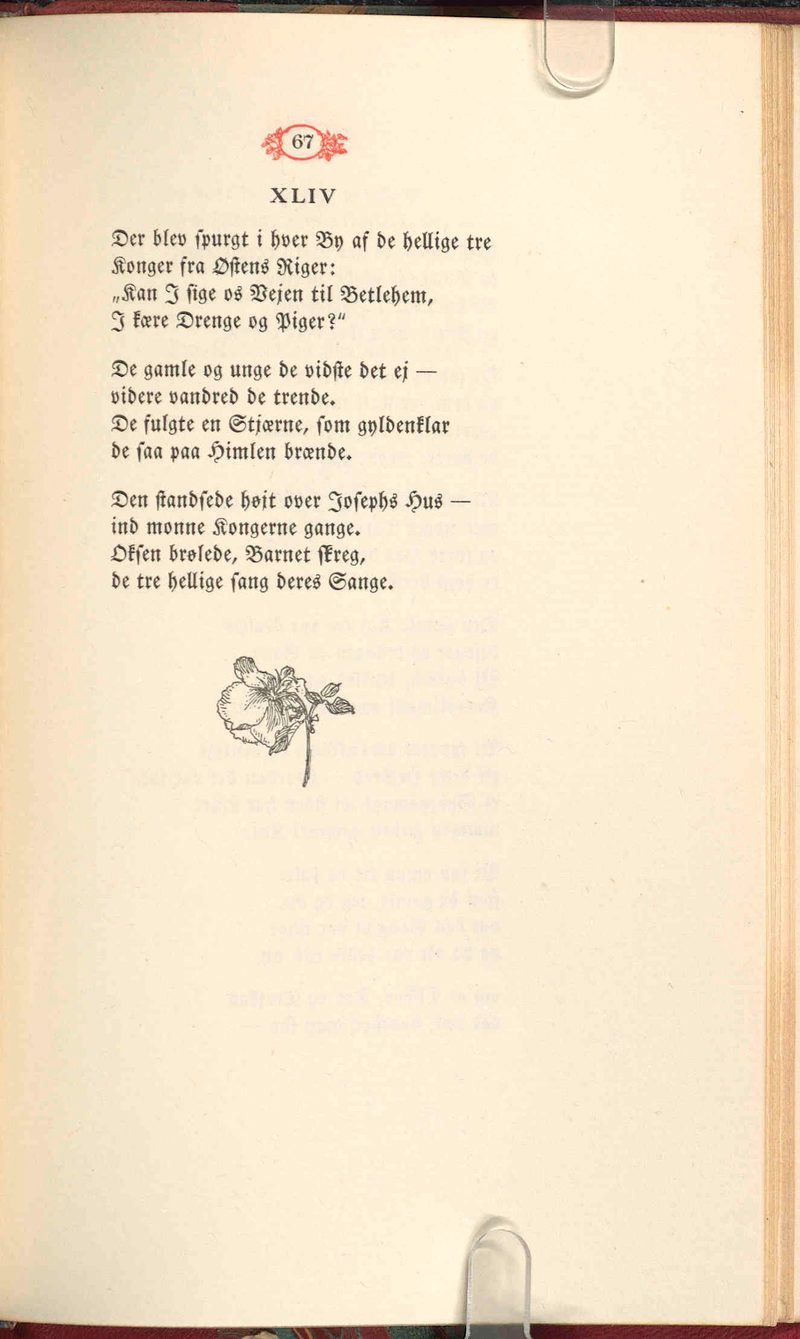 67

XLIV

Der blev spurgt i hver By af de hellige tre Konger fra Østens Riger:
„Kan I sige os Vejen til Betlehem,
I kære Drenge og Piger?"

De gamle og unge de vidste det ej —
videre vandred de trende.
De fulgte en Stjærne, som gyldenklar
de saa paa Himlen brænde.

Den standsede højt over Josephs Hus —
ind monne Kongerne gange.
Oksen brølede, Barnet skreg,
de tre hellige sang deres Sange.